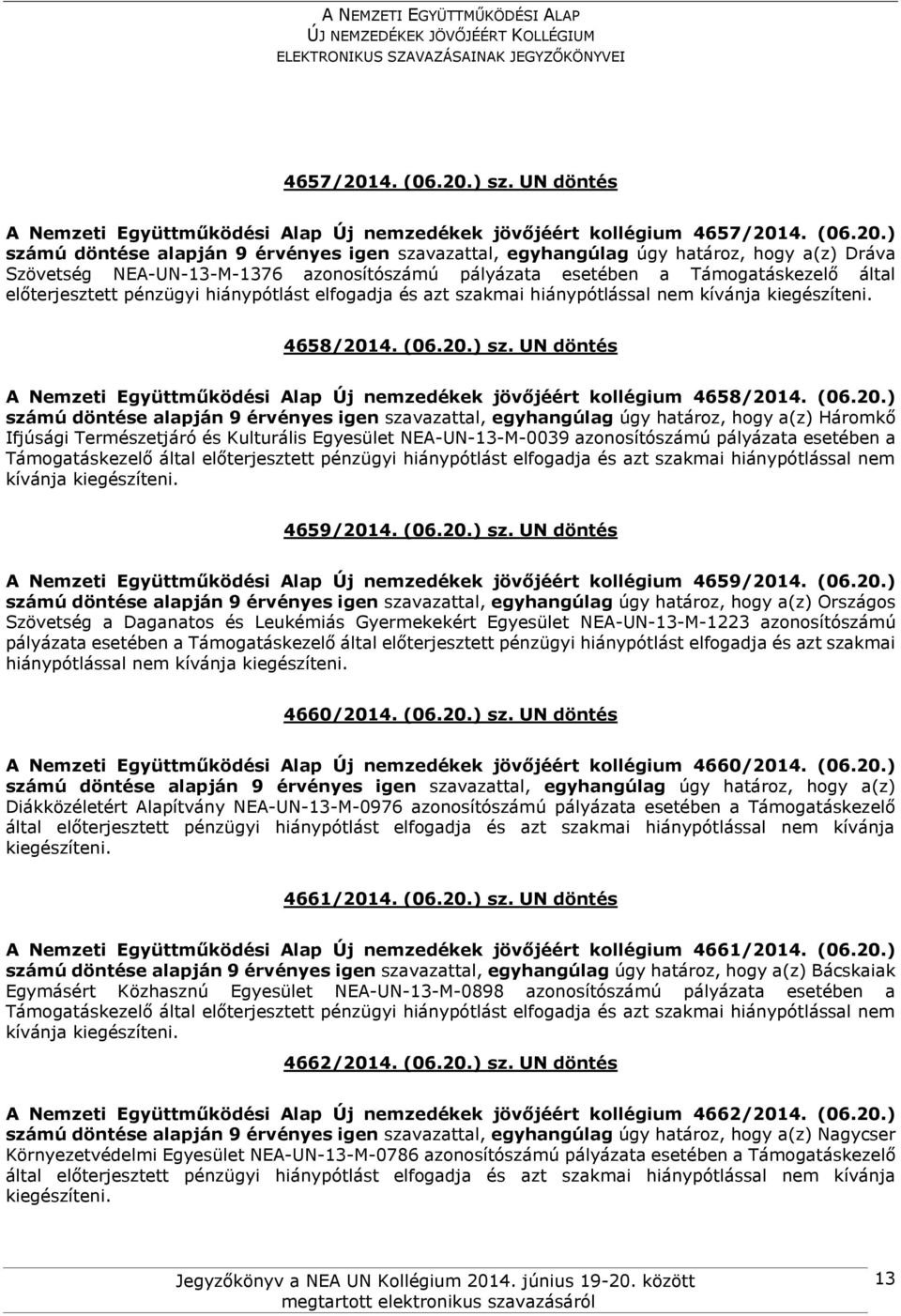 A NEMZETI EGYÜTTMŰKÖDÉSI ALAP
ÚJ NEMZEDÉKEK JÖVŐJÉÉRT KOLLÉGIUM
ELEKTRONIKUS SZAVAZÁSAINAK JEGYZŐKÖNYVEI

4657/2014. (06.20.) sz. UN döntés

A Nemzeti Együttműködési Alap Új nemzedékek jövőjéért kollégium 4657/2014. (06.20.) számú döntése alapján 9 érvényes igen szavazattal, egyhangúlag úgy határoz, hogy a(z) Dráva Szövetség NEA-UN-13-M-1376 azonosítószámú pályázata esetében a Támogatáskezelő által előterjesztett pénzügyi hiánypótlást elfogadja és azt szakmai hiánypótlással nem kívánja kiegészíteni.

4658/2014. (06.20.) sz. UN döntés

A Nemzeti Együttműködési Alap Új nemzedékek jövőjéért kollégium 4658/2014. (06.20.) számú döntése alapján 9 érvényes igen szavazattal, egyhangúlag úgy határoz, hogy a(z) Háromkő Ifjúsági Természetjáró és Kulturális Egyesület NEA-UN-13-M-0039 azonosítószámú pályázata esetében a Támogatáskezelő által előterjesztett pénzügyi hiánypótlást elfogadja és azt szakmai hiánypótlással nem kívánja kiegészíteni.

4659/2014. (06.20.) sz. UN döntés

A Nemzeti Együttműködési Alap Új nemzedékek jövőjéért kollégium 4659/2014. (06.20.) számú döntése alapján 9 érvényes igen szavazattal, egyhangúlag úgy határoz, hogy a(z) Országos Szövetség a Daganatos és Leukémiás Gyermekekért Egyesület NEA-UN-13-M-1223 azonosítószámú pályázata esetében a Támogatáskezelő által előterjesztett pénzügyi hiánypótlást elfogadja és azt szakmai hiánypótlással nem kívánja kiegészíteni.

4660/2014. (06.20.) sz. UN döntés

A Nemzeti Együttműködési Alap Új nemzedékek jövőjéért kollégium 4660/2014. (06.20.) számú döntése alapján 9 érvényes igen szavazattal, egyhangúlag úgy határoz, hogy a(z) Diákközéletért Alapítvány NEA-UN-13-M-0976 azonosítószámú pályázata esetében a Támogatáskezelő által előterjesztett pénzügyi hiánypótlást elfogadja és azt szakmai hiánypótlással nem kívánja kiegészíteni.

4661/2014. (06.20.) sz. UN döntés

A Nemzeti Együttműködési Alap Új nemzedékek jövőjéért kollégium 4661/2014. (06.20.) számú döntése alapján 9 érvényes igen szavazattal, egyhangúlag úgy határoz, hogy a(z) Bácskaiak Egymásért Közhasznú Egyesület NEA-UN-13-M-0898 azonosítószámú pályázata esetében a Támogatáskezelő által előterjesztett pénzügyi hiánypótlást elfogadja és azt szakmai hiánypótlással nem kívánja kiegészíteni.

4662/2014. (06.20.) sz. UN döntés

A Nemzeti Együttműködési Alap Új nemzedékek jövőjéért kollégium 4662/2014. (06.20.) számú döntése alapján 9 érvényes igen szavazattal, egyhangúlag úgy határoz, hogy a(z) Nagycser Környezetvédelmi Egyesület NEA-UN-13-M-0786 azonosítószámú pályázata esetében a Támogatáskezelő által előterjesztett pénzügyi hiánypótlást elfogadja és azt szakmai hiánypótlással nem kívánja kiegészíteni.

Jegyzőkönyv a NEA UN Kollégium 2014. június 19-20. között megtartott elektronikus szavazásáról
13